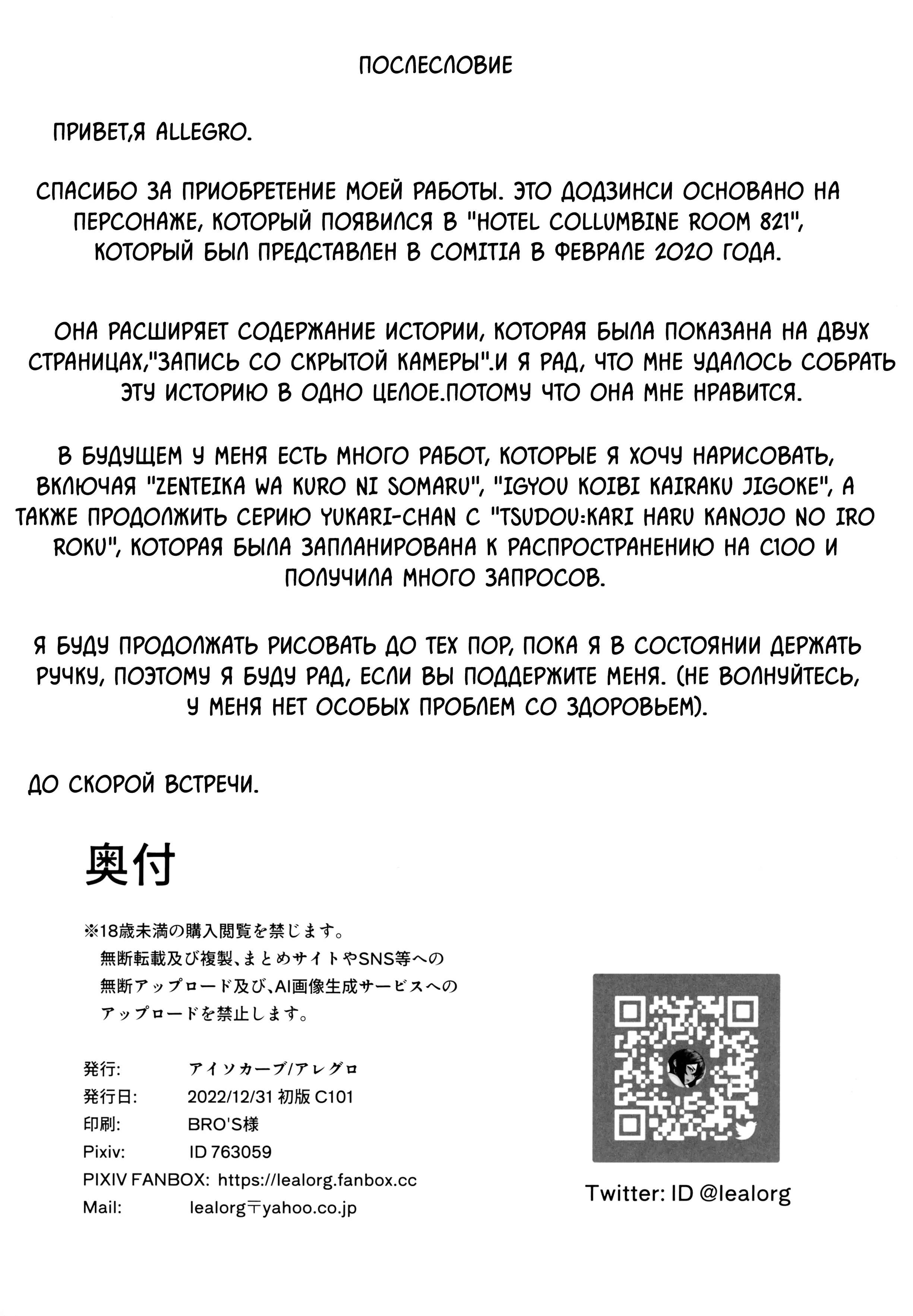 ПОСЛЕСЛОВИЕ

ПРИВЕТ,Я ALLEGRO.

СПАСИБО ЗА ПРИОБРЕТЕНИЕ МОЕЙ РАБОТЫ. ЭТО ДОДЗИНСИ ОСНОВАНО НА ПЕРСОНАЖЕ, КОТОРЫЙ ПОЯВИЛСЯ В "HOTEL COLLUMBINE ROOM 821", КОТОРЫЙ БЫЛ ПРЕДСТАВЛЕН В COMITIA В ФЕВРАЛЕ 2020 ГОДА.

ОНА РАСШИРЯЕТ СОДЕРЖАНИЕ ИСТОРИИ, КОТОРАЯ БЫЛА ПОКАЗАНА НА ДВУХ СТРАНИЦАХ,"ЗАПИСЬ СО СКРЫТОЙ КАМЕРЫ".И Я РАД, ЧТО МНЕ УДАЛОСЬ СОБРАТЬ ЭТУ ИСТОРИЮ В ОДНО ЦЕЛОЕ.ПОТОМУ ЧТО ОНА МНЕ НРАВИТСЯ.

В БУДУЩЕМ У МЕНЯ ЕСТЬ МНОГО РАБОТ, КОТОРЫЕ Я ХОЧУ НАРИСОВАТЬ, ВКЛЮЧАЯ "ZENTEIKA WA KURO NI SOMARU", "IGYOU KOIBI KAIRAKU JIGOKE", А ТАКЖЕ ПРОДОЛЖИТЬ СЕРИЮ YUKARI-CHAN С "TSUDOU:KARI HARU KANOJO NO IRO ROKU", КОТОРАЯ БЫЛА ЗАПЛАНИРОВАНА К РАСПРОСТРАНЕНИЮ НА C100 И ПОЛУЧИЛА МНОГО ЗАПРОСОВ.

Я БУДУ ПРОДОЛЖАТЬ РИСОВАТЬ ДО ТЕХ ПОР, ПОКА Я В СОСТОЯНИИ ДЕРЖАТЬ РУЧКУ, ПОЭТОМУ Я БУДУ РАД, ЕСЛИ ВЫ ПОДДЕРЖИТЕ МЕНЯ. (НЕ ВОЛНУЙТЕСЬ, У МЕНЯ НЕТ ОСОБЫХ ПРОБЛЕМ СО ЗДОРОВЬЕМ).

ДО СКОРОЙ ВСТРЕЧИ.

奥付

※18歳未満の購入閲覧を禁じます。
無断転載及び複製、まとめサイトやSNS等への無断アップロード及び、AI画像生成サービスへのアップロードを禁止します。

発行: アイソカーブ/アレグロ
発行日: 2022/12/31 初版 C101
印刷: BRO'S様
Pixiv: ID 763059
PIXIV FANBOX: https://lealorg.fanbox.cc
Mail: lealorg〒yahoo.co.jp

Twitter: ID @lealorg